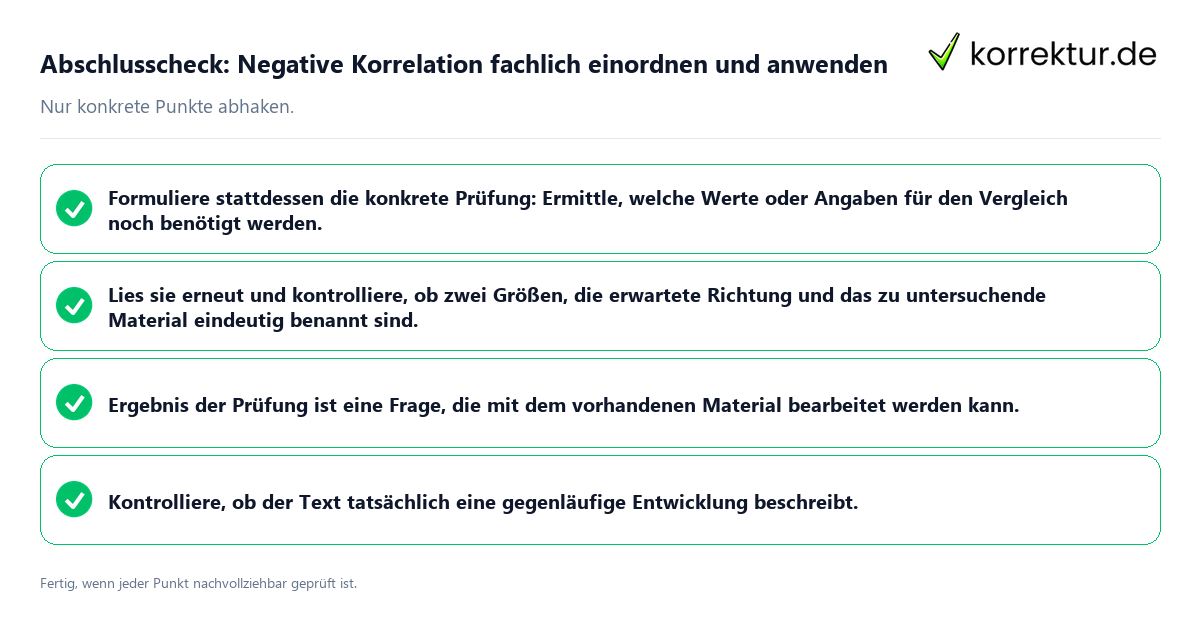 Abschlusscheck: Negative Korrelation fachlich einordnen und anwenden

korrektur.de

Nur konkrete Punkte abhaken.

Formuliere stattdessen die konkrete Prüfung: Ermittle, welche Werte oder Angaben für den Vergleich noch benötigt werden.

Lies sie erneut und kontrolliere, ob zwei Größen, die erwartete Richtung und das zu untersuchende Material eindeutig benannt sind.

Ergebnis der Prüfung ist eine Frage, die mit dem vorhandenen Material bearbeitet werden kann.

Kontrolliere, ob der Text tatsächlich eine gegenläufige Entwicklung beschreibt.

Fertig, wenn jeder Punkt nachvollziehbar geprüft ist.